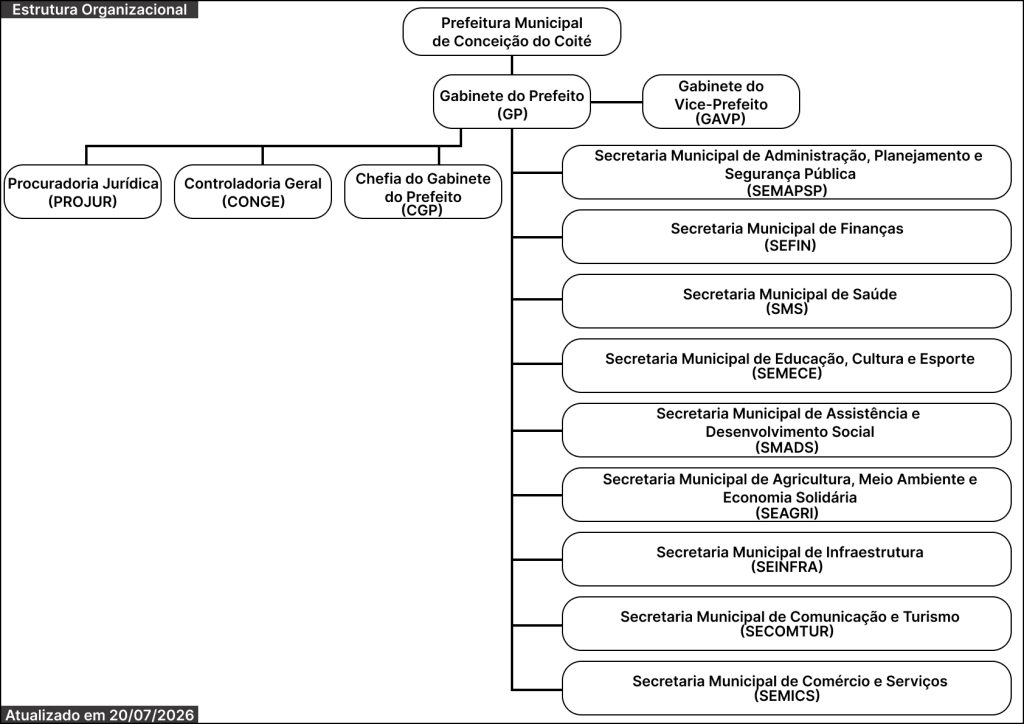 Estrutura Organizacional

Prefeitura Municipal
de Conceição do Coité

Gabinete do Prefeito
(GP)

Gabinete do
Vice-Prefeito
(GAVP)

Procuradoria Jurídica
(PROJUR)

Controladoria Geral
(CONGE)

Chefia do Gabinete
do Prefeito
(CGP)

Secretaria Municipal de Administração, Planejamento e Segurança Pública
(SEMAPSP)

Secretaria Municipal de Finanças
(SEFIN)

Secretaria Municipal de Saúde
(SMS)

Secretaria Municipal de Educação, Cultura e Esporte
(SEMECE)

Secretaria Municipal de Assistência e Desenvolvimento Social
(SMADS)

Secretaria Municipal de Agricultura, Meio Ambiente e Economia Solidária
(SEAGRI)

Secretaria Municipal de Infraestrutura
(SEINFRA)

Secretaria Municipal de Comunicação e Turismo
(SECOMTUR)

Secretaria Municipal de Comércio e Serviços
(SEMICS)

Atualizado em 20/07/2026